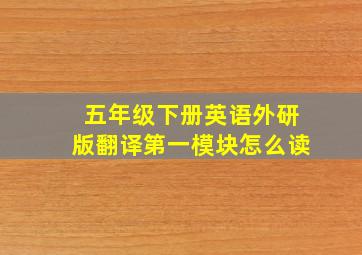 五年级下册英语外研版翻译第一模块怎么读